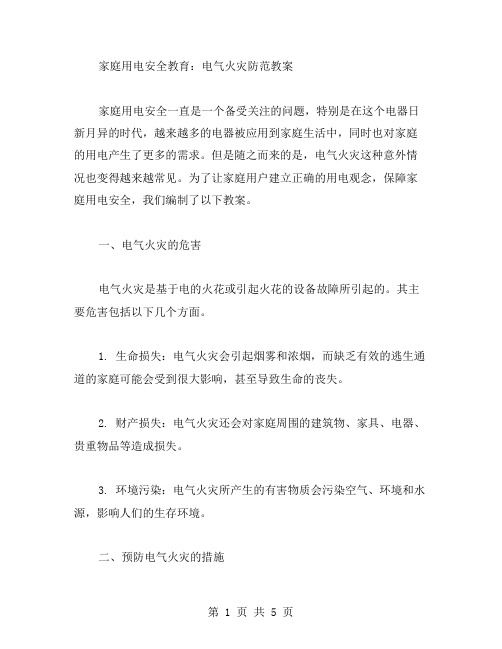 家庭用电安全教育：电气火灾防范教案

家庭用电安全一直是一个备受关注的问题，特别是在这个电器日新月异的时代，越来越多的电器被应用到家庭生活中，同时也对家庭的用电产生了更多的需求。但是随之而来的是，电气火灾这种意外情况也变得越来越常见。为了让家庭用户建立正确的用电观念，保障家庭用电安全，我们编制了以下教案。

一、电气火灾的危害

电气火灾是基于电的火花或引起火花的设备故障所引起的。其主要危害包括以下几个方面。

1. 生命损失：电气火灾会引起烟雾和浓烟，而缺乏有效的逃生通道的家庭可能会受到很大影响，甚至导致生命的丧失。

2. 财产损失：电气火灾还会对家庭周围的建筑物、家具、电器、贵重物品等造成损失。

3. 环境污染：电气火灾所产生的有害物质会污染空气、环境和水源，影响人们的生存环境。

二、预防电气火灾的措施

第 1 页 共 5 页